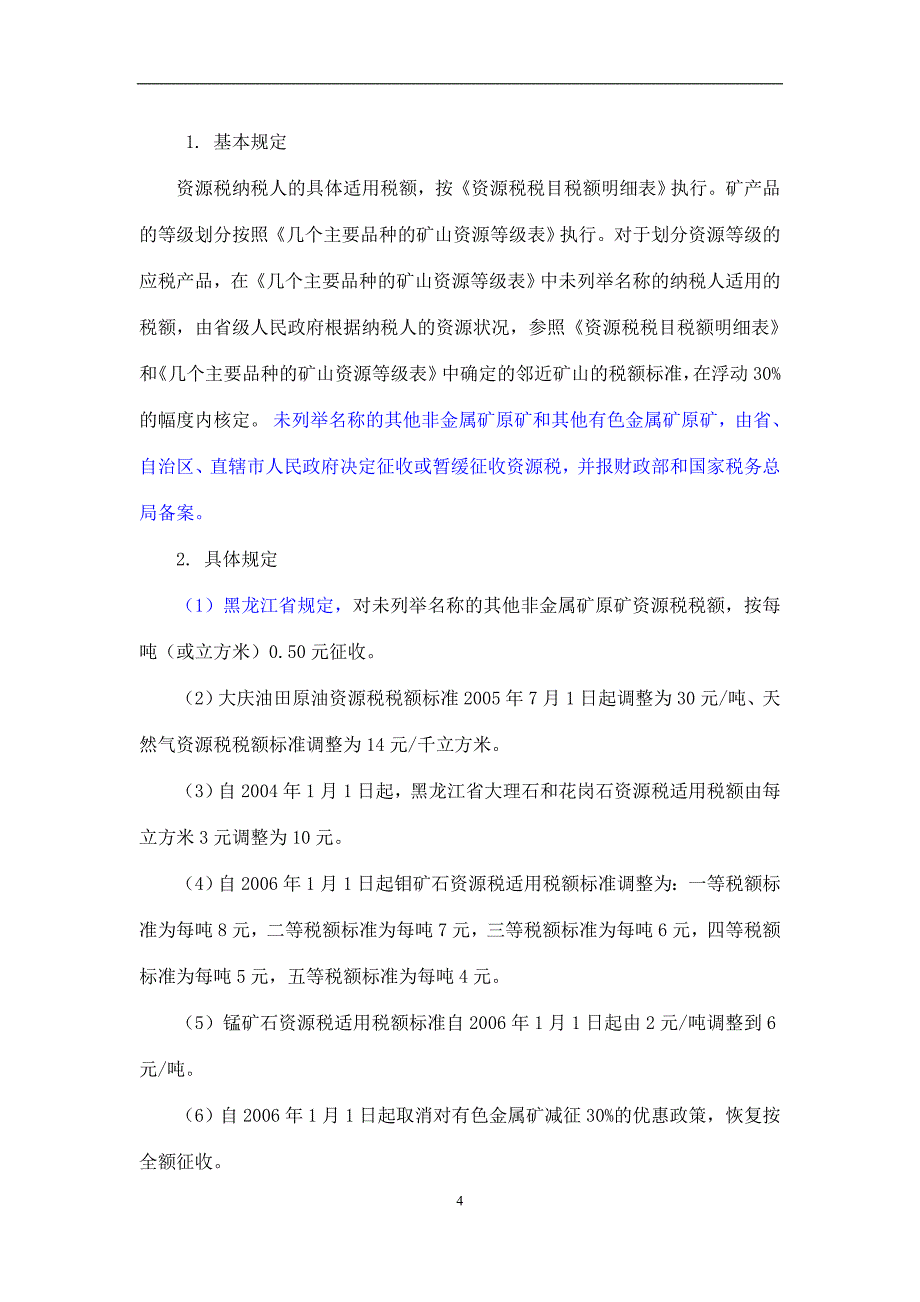 1. 基本规定

资源税纳税人的具体适用税额，按《资源税税目税额明细表》执行。矿产品的等级划分按照《几个主要品种的矿山资源等级表》执行。对于划分资源等级的应税产品，在《几个主要品种的矿山资源等级表》中未列举名称的纳税人适用的税额，由省级人民政府根据纳税人的资源状况，参照《资源税税目税额明细表》和《几个主要品种的矿山资源等级表》中确定的邻近矿山的税额标准，在浮动 30%的幅度内核定。未列举名称的其他非金属矿原矿和其他有色金属矿原矿，由省、自治区、直辖市人民政府决定征收或暂缓征收资源税，并报财政部和国家税务总局备案。

2. 具体规定

（1）黑龙江省规定，对未列举名称的其他非金属矿原矿资源税税额，按每吨（或立方米）0.50 元征收。

（2）大庆油田原油资源税税额标准 2005 年 7 月 1 日起调整为 30 元/吨、天然气资源税税额标准调整为 14 元/千立方米。

（3）自 2004 年 1 月 1 日起，黑龙江省大理石和花岗石资源税适用税额由每立方米 3 元调整为 10 元。

（4）自 2006 年 1 月 1 日起钼矿石资源税适用税额标准调整为：一等税额标准为每吨 8 元，二等税额标准为每吨 7 元，三等税额标准为每吨 6 元，四等税额标准为每吨 5 元，五等税额标准为每吨 4 元。

（5）锰矿石资源税适用税额标准自 2006 年 1 月 1 日起由 2 元/吨调整到 6 元/吨。

（6）自 2006 年 1 月 1 日起取消对有色金属矿减征 30%的优惠政策，恢复按全额征收。

4